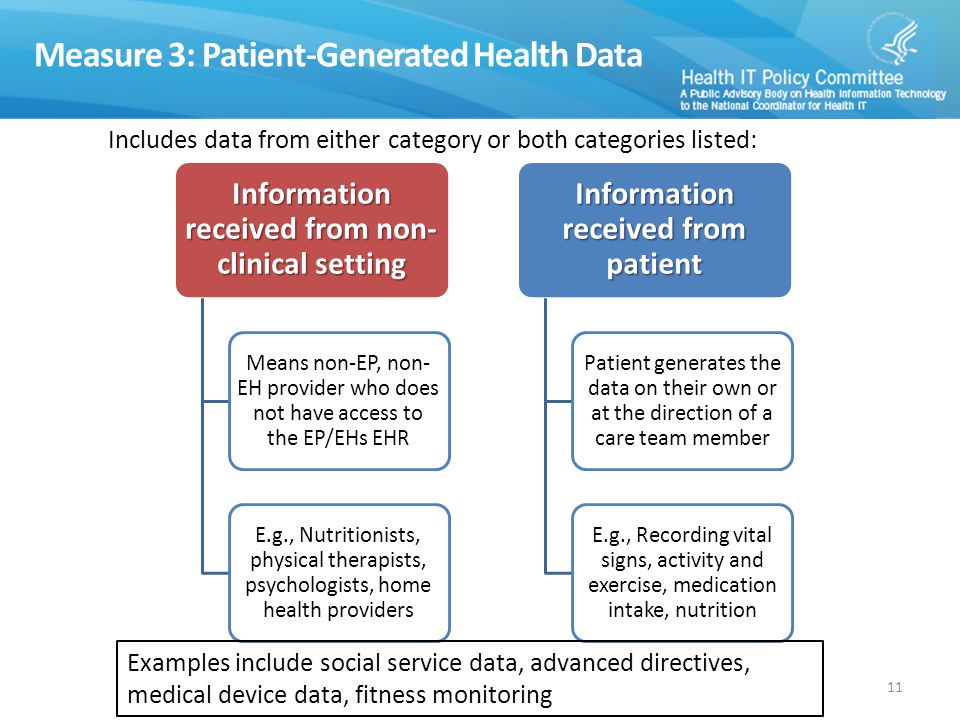 Measure 3: Patient-Generated Health Data

Health IT Policy Committee
A Public Advisory Body on Health Information Technology to the National Coordinator for Health IT

Includes data from either category or both categories listed:

Information received from non-clinical setting

Means non-EP, non-EH provider who does not have access to the EP/EHs EHR

E.g., Nutritionists, physical therapists, psychologists, home health providers

Information received from patient

Patient generates the data on their own or at the direction of a care team member

E.g., Recording vital signs, activity and exercise, medication intake, nutrition

Examples include social service data, advanced directives, medical device data, fitness monitoring

11